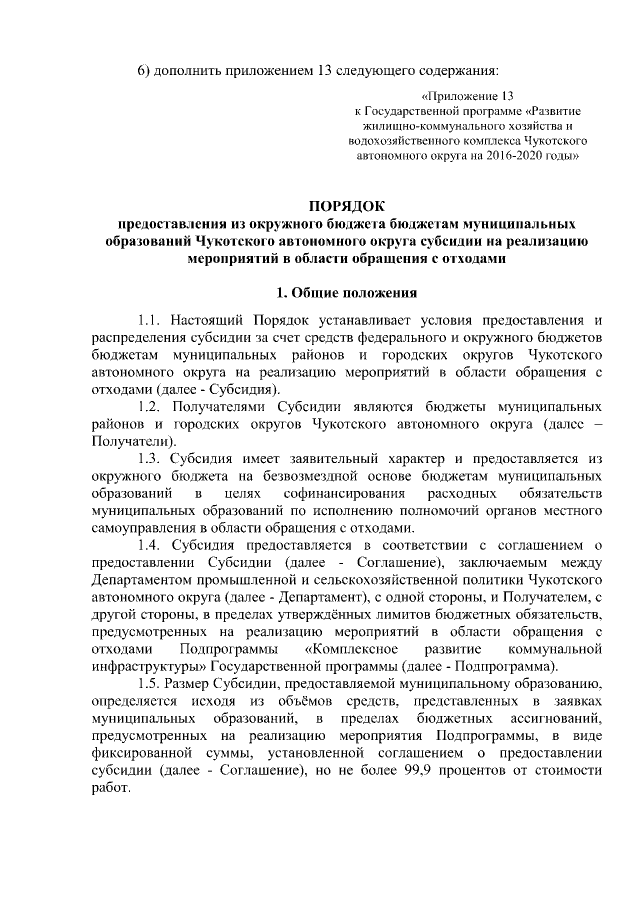 6) дополнить приложением 13 следующего содержания:

«Приложение 13
к Государственной программе «Развитие жилищно-коммунального хозяйства и водохозяйственного комплекса Чукотского автономного округа на 2016-2020 годы»

ПОРЯДОК
предоставления из окружного бюджета бюджетам муниципальных образований Чукотского автономного округа субсидии на реализацию мероприятий в области обращения с отходами

1. Общие положения

1.1. Настоящий Порядок устанавливает условия предоставления и распределения субсидии за счет средств федерального и окружного бюджетов бюджетам муниципальных районов и городских округов Чукотского автономного округа на реализацию мероприятий в области обращения с отходами (далее - Субсидия).

1.2. Получателями Субсидии являются бюджеты муниципальных районов и городских округов Чукотского автономного округа (далее – Получатели).

1.3. Субсидия имеет заявительный характер и предоставляется из окружного бюджета на безвозмездной основе бюджетам муниципальных образований в целях софинансирования расходных обязательств муниципальных образований по исполнению полномочий органов местного самоуправления в области обращения с отходами.

1.4. Субсидия предоставляется в соответствии с соглашением о предоставлении Субсидии (далее - Соглашение), заключаемым между Департаментом промышленной и сельскохозяйственной политики Чукотского автономного округа (далее - Департамент), с одной стороны, и Получателем, с другой стороны, в пределах утверждённых лимитов бюджетных обязательств, предусмотренных на реализацию мероприятий в области обращения с отходами Подпрограммы «Комплексное развитие коммунальной инфраструктуры» Государственной программы (далее - Подпрограмма).

1.5. Размер Субсидии, предоставляемой муниципальному образованию, определяется исходя из объёмов средств, представленных в заявках муниципальных образований, в пределах бюджетных ассигнований, предусмотренных на реализацию мероприятия Подпрограммы, в виде фиксированной суммы, установленной соглашением о предоставлении субсидии (далее - Соглашение), но не более 99,9 процентов от стоимости работ.